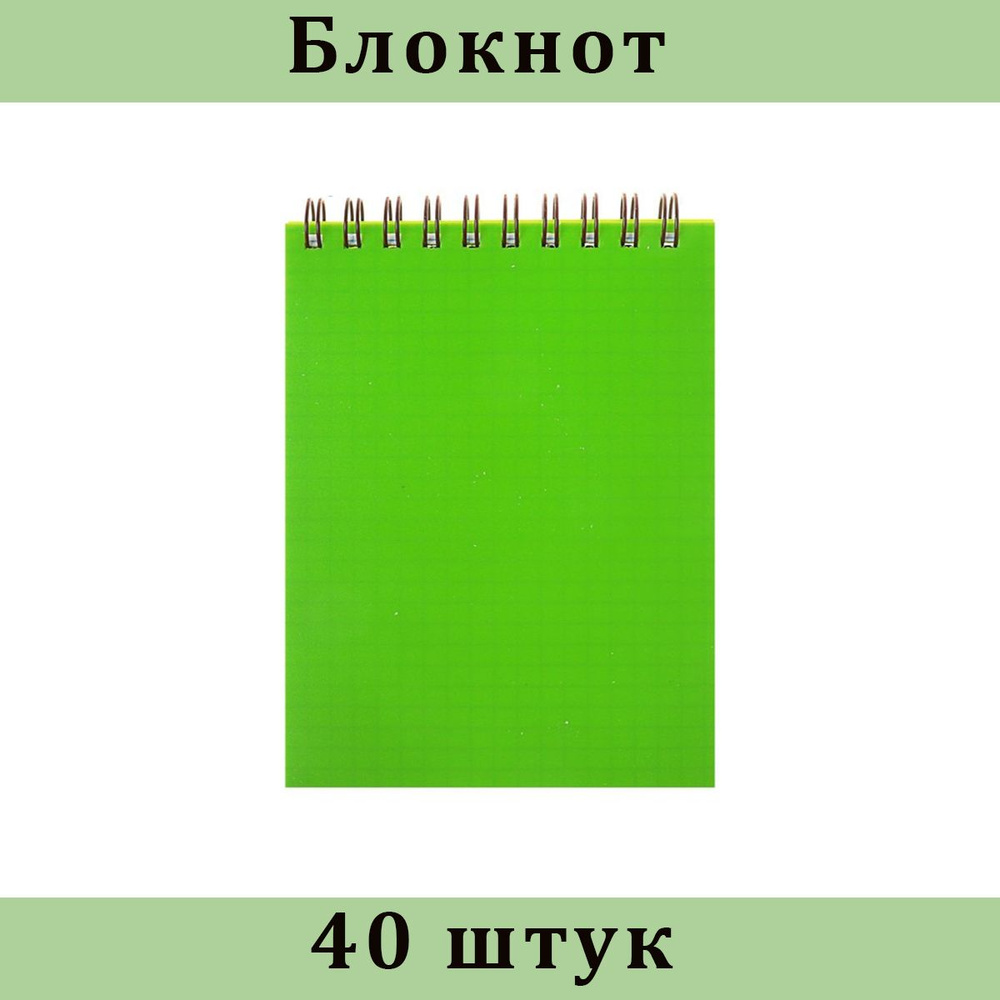 Блокнот

40 штук